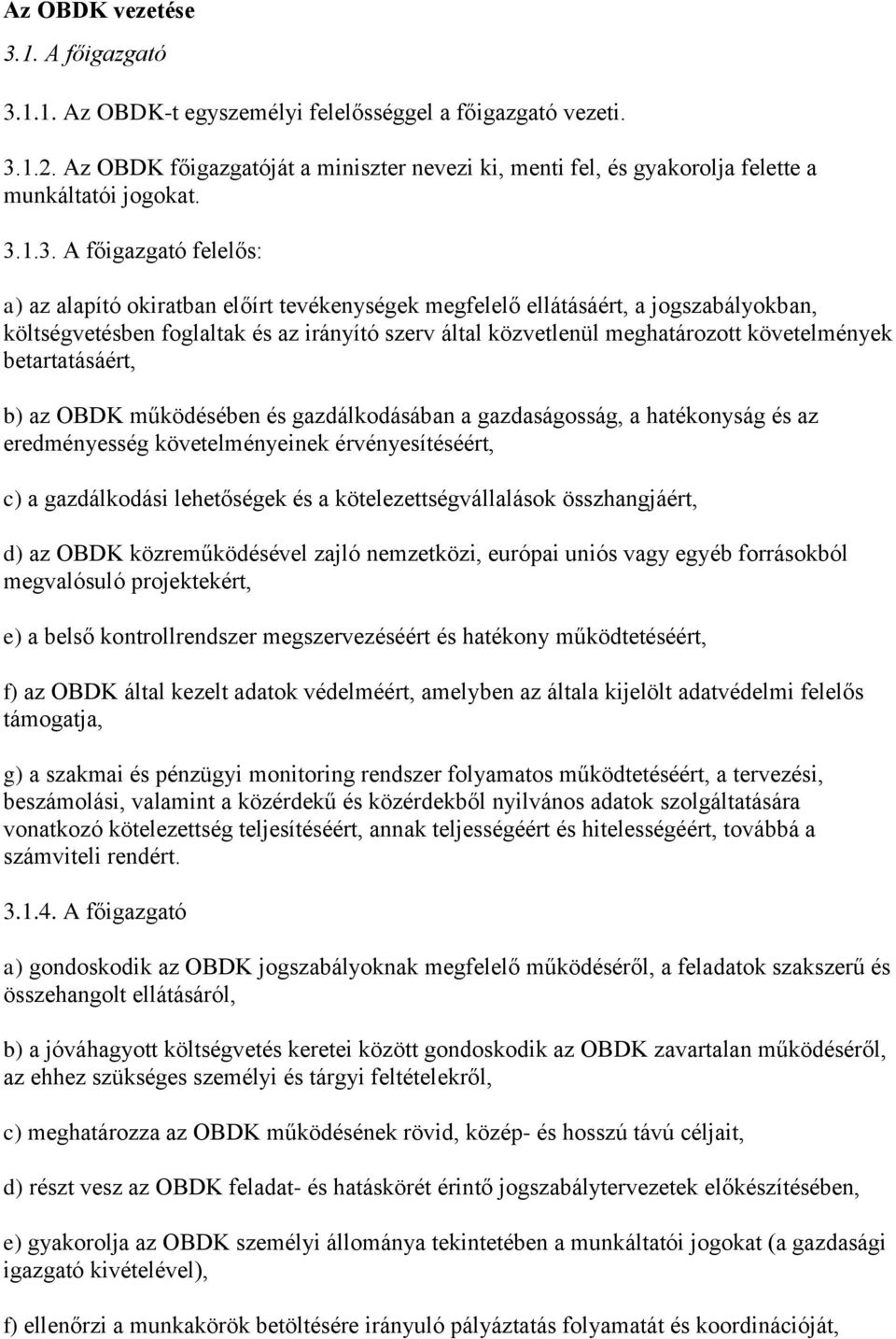 Az OBDK vezetése

3.1. A főigazgató

3.1.1. Az OBDK-t egyszemélyi felelősséggel a főigazgató vezeti.

3.1.2. Az OBDK főigazgatóját a miniszter nevezi ki, menti fel, és gyakorolja felette a munkáltatói jogokat.

3.1.3. A főigazgató felelős:

a) az alapító okiratban előírt tevékenységek megfelelő ellátásáért, a jogszabályokban, költségvetésben foglaltak és az irányító szerv által közvetlenül meghatározott követelmények betartatásáért,

b) az OBDK működésében és gazdálkodásában a gazdaságosság, a hatékonyság és az eredményesség követelményeinek érvényesítéséért,

c) a gazdálkodási lehetőségek és a kötelezettségvállalások összhangjáért,

d) az OBDK közreműködésével zajló nemzetközi, európai uniós vagy egyéb forrásokból megvalósuló projektekért,

e) a belső kontrollrendszer megszervezéséért és hatékony működtetéséért,

f) az OBDK által kezelt adatok védelméért, amelyben az általa kijelölt adatvédelmi felelős támogatja,

g) a szakmai és pénzügyi monitoring rendszer folyamatos működtetéséért, a tervezési, beszámolási, valamint a közérdekű és közérdekből nyilvános adatok szolgáltatására vonatkozó kötelezettség teljesítéséért, annak teljességéért és hitelességéért, továbbá a számviteli rendért.

3.1.4. A főigazgató

a) gondoskodik az OBDK jogszabályoknak megfelelő működéséről, a feladatok szakszerű és összehangolt ellátásáról,

b) a jóváhagyott költségvetés keretei között gondoskodik az OBDK zavartalan működéséről, az ehhez szükséges személyi és tárgyi feltételekről,

c) meghatározza az OBDK működésének rövid, közép- és hosszú távú céljait,

d) részt vesz az OBDK feladat- és hatáskörét érintő jogszabálytervezetek előkészítésében,

e) gyakorolja az OBDK személyi állománya tekintetében a munkáltatói jogokat (a gazdasági igazgató kivételével),

f) ellenőrzi a munkakörök betöltésére irányuló pályáztatás folyamatát és koordinációját,